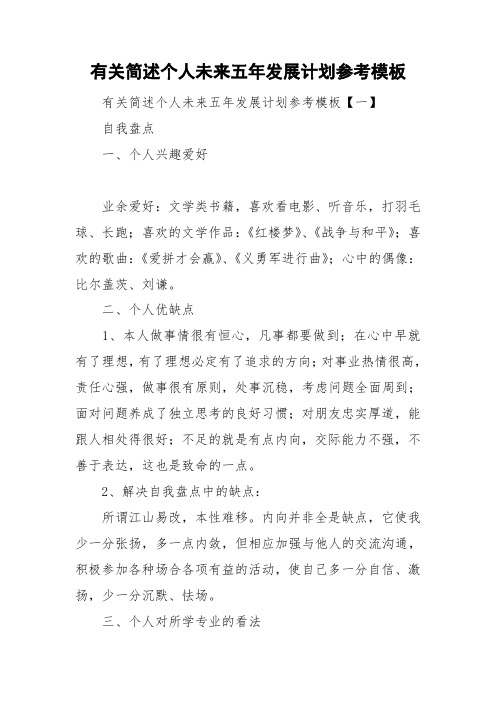 有关简述个人未来五年发展计划参考模板

有关简述个人未来五年发展计划参考模板【一】

自我盘点

一、个人兴趣爱好

业余爱好：文学类书籍，喜欢看电影、听音乐，打羽毛球、长跑；喜欢的文学作品：《红楼梦》、《战争与和平》；喜欢的歌曲：《爱拼才会赢》、《义勇军进行曲》；心中的偶像：比尔盖茨、刘谦。

二、个人优缺点

1、本人做事情很有恒心，凡事都要做到；在心中早就有了理想，有了理想必定有了追求的方向；对事业热情很高，责任心强，做事很有原则，处事沉稳，考虑问题全面周到；面对问题养成了独立思考的良好习惯；对朋友忠实厚道，能跟人相处得很好；不足的就是有点内向，交际能力不强，不善于表达，这也是致命的一点。

2、解决自我盘点中的缺点：

所谓江山易改，本性难移。内向并非全是缺点，它使我少一分张扬，多一点内敛，但相应加强与他人的交流沟通，积极参加各种场合各项有益的活动，使自己多一分自信、激扬，少一分沉默、怯场。

三、个人对所学专业的看法